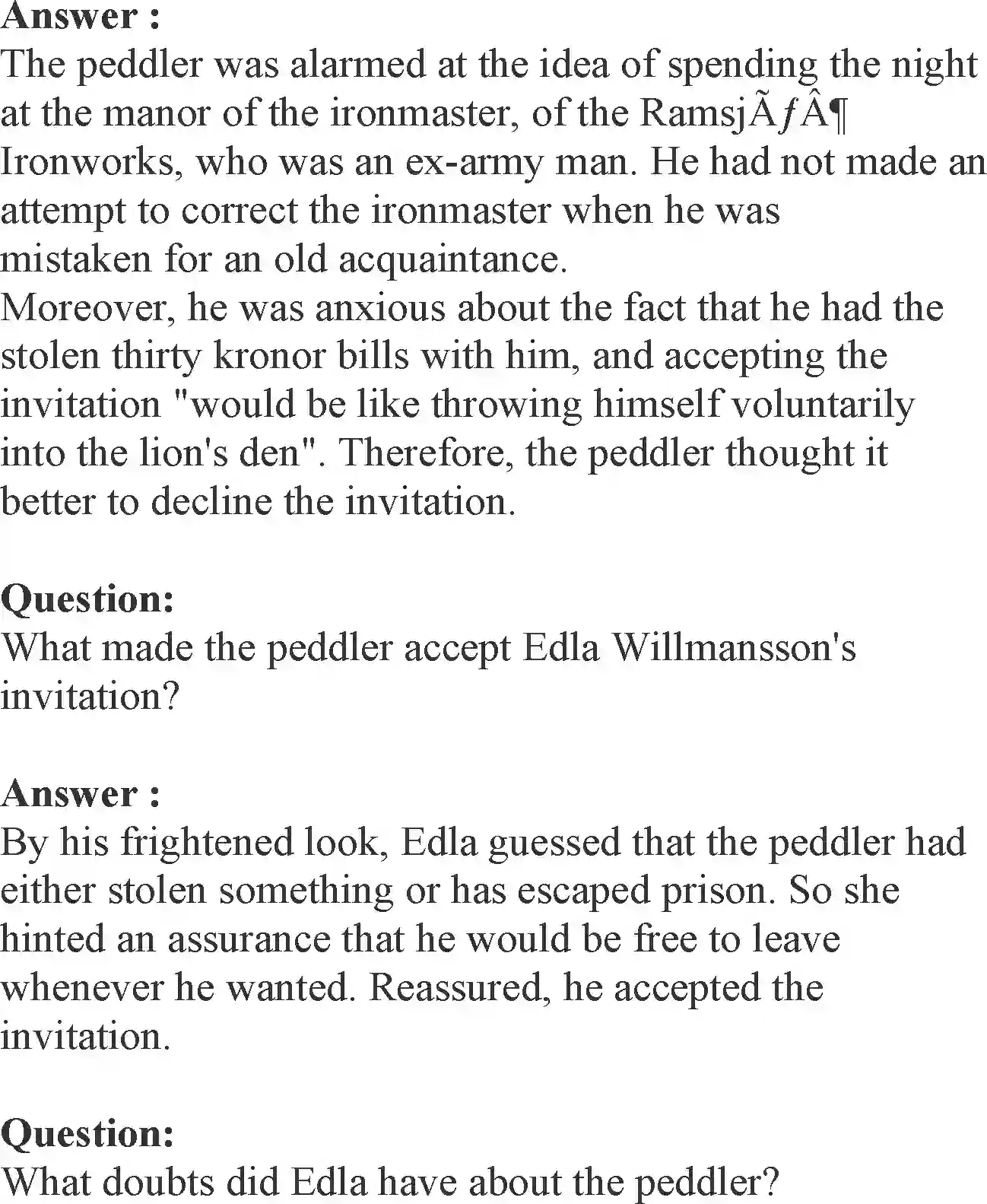 **Answer :**
The peddler was alarmed at the idea of spending the night at the manor of the ironmaster, of the RamsjÃƒÂ¶ Ironworks, who was an ex-army man. He had not made an attempt to correct the ironmaster when he was mistaken for an old acquaintance.
Moreover, he was anxious about the fact that he had the stolen thirty kronor bills with him, and accepting the invitation "would be like throwing himself voluntarily into the lion's den". Therefore, the peddler thought it better to decline the invitation.

**Question:**
What made the peddler accept Edla Willmansson's invitation?

**Answer :**
By his frightened look, Edla guessed that the peddler had either stolen something or has escaped prison. So she hinted an assurance that he would be free to leave whenever he wanted. Reassured, he accepted the invitation.

**Question:**
What doubts did Edla have about the peddler?